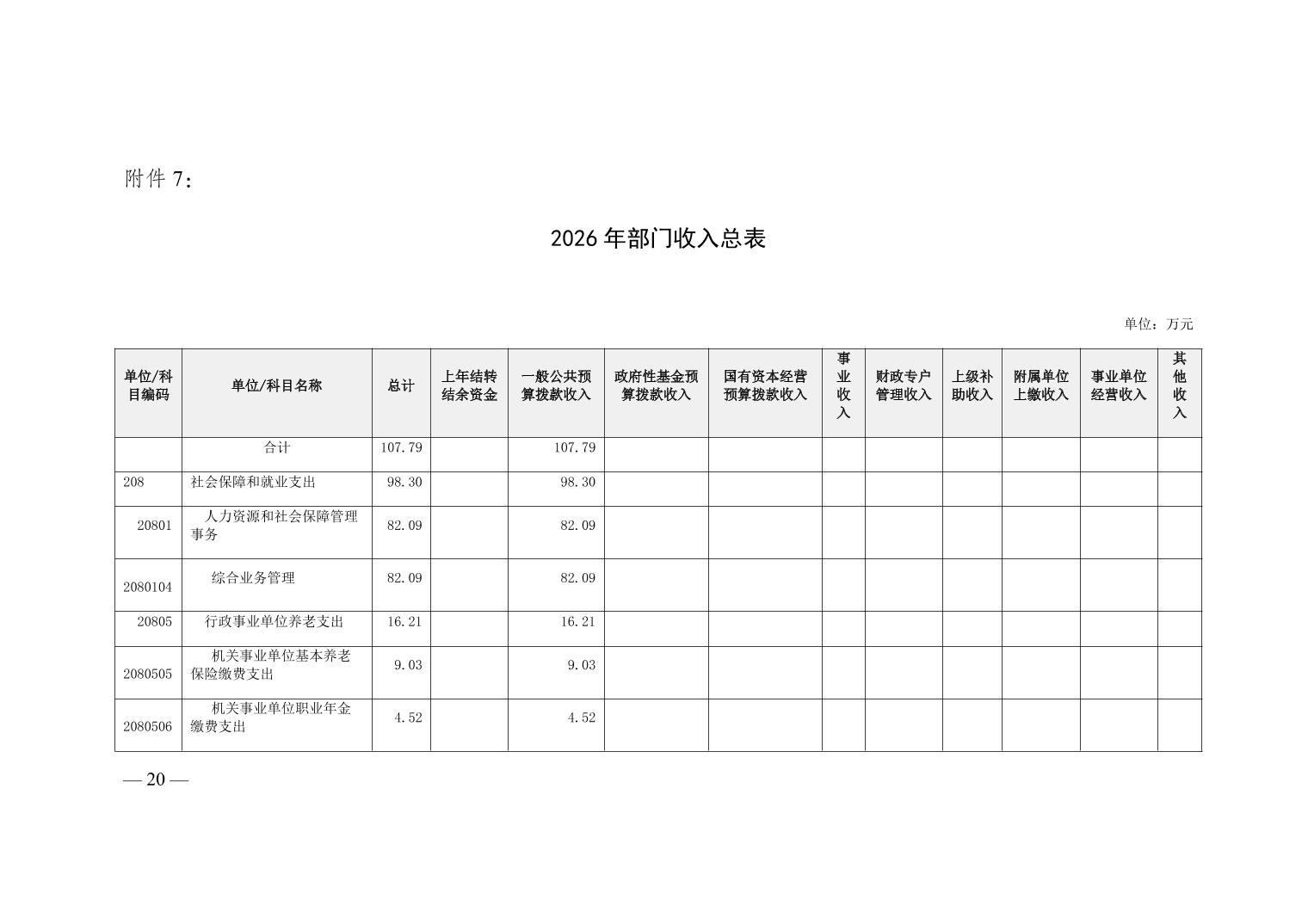 附件7:

2026年部门收入总表

单位：万元

| 单位/科目编码 | 单位/科目名称 | 总计 | 上年结转结余资金 | 一般公共预算拨款收入 | 政府性基金预算拨款收入 | 国有资本经营预算拨款收入 | 事业收入 | 财政专户管理收入 | 上级补助收入 | 附属单位上缴收入 | 事业单位经营收入 | 其他收入 |
|---|---|---|---|---|---|---|---|---|---|---|---|---|
|  | 合计 | 107.79 |  | 107.79 |  |  |  |  |  |  |  |  |
| 208 | 社会保障和就业支出 | 98.30 |  | 98.30 |  |  |  |  |  |  |  |  |
| 20801 | 人力资源和社会保障管理事务 | 82.09 |  | 82.09 |  |  |  |  |  |  |  |  |
| 2080104 | 综合业务管理 | 82.09 |  | 82.09 |  |  |  |  |  |  |  |  |
| 20805 | 行政事业单位养老支出 | 16.21 |  | 16.21 |  |  |  |  |  |  |  |  |
| 2080505 | 机关事业单位基本养老保险缴费支出 | 9.03 |  | 9.03 |  |  |  |  |  |  |  |  |
| 2080506 | 机关事业单位职业年金缴费支出 | 4.52 |  | 4.52 |  |  |  |  |  |  |  |  |

— 20 —